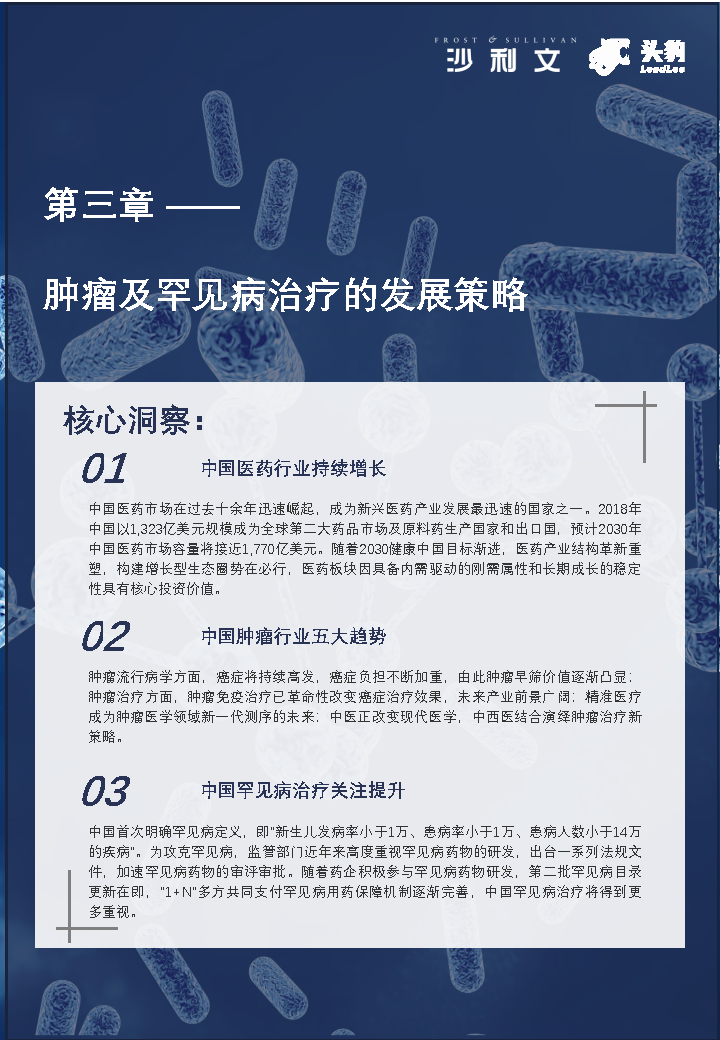 FROST & SULLIVAN 沙利文

头豹 LeadLeo

第三章 ——

肿瘤及罕见病治疗的发展策略

核心洞察：

01

中国医药行业持续增长

中国医药市场在过去十余年迅速崛起，成为新兴医药产业发展最迅速的国家之一。2018年中国以1,323亿美元规模成为全球第二大药品市场及原料药生产国家和出口国，预计2030年中国医药市场容量将接近1,770亿美元。随着2030健康中国目标渐进，医药产业结构革新重塑，构建增长型生态圈势在必行，医药板块因具备内需驱动的刚需属性和长期成长的稳定性具有核心投资价值。

02

中国肿瘤行业五大趋势

肿瘤流行病学方面，癌症将持续高发，癌症负担不断加重，由此肿瘤早筛价值逐渐凸显；肿瘤治疗方面，肿瘤免疫治疗已革命性改变癌症治疗效果，未来产业前景广阔；精准医疗成为肿瘤医学领域新一代测序的未来；中医正改变现代医学，中西医结合演绎肿瘤治疗新策略。

03

中国罕见病治疗关注提升

中国首次明确罕见病定义，即"新生儿发病率小于1万、患病率小于1万、患病人数小于14万的疾病"。为攻克罕见病，监管部门近年来高度重视罕见病药物的研发，出台一系列法规文件，加速罕见病药物的审评审批。随着药企积极参与罕见病药物研发，第二批罕见病目录更新在即，"1+N"多方共同支付罕见病用药保障机制逐渐完善，中国罕见病治疗将得到更多重视。